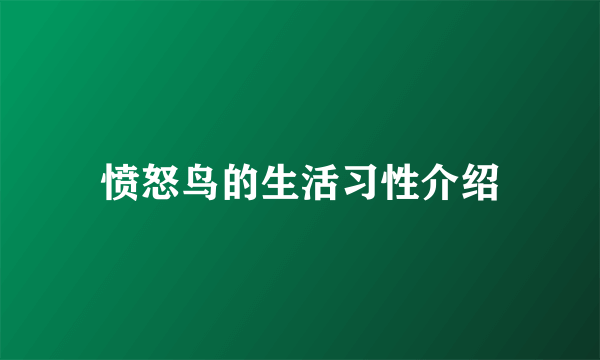 愤怒鸟的生活习性介绍